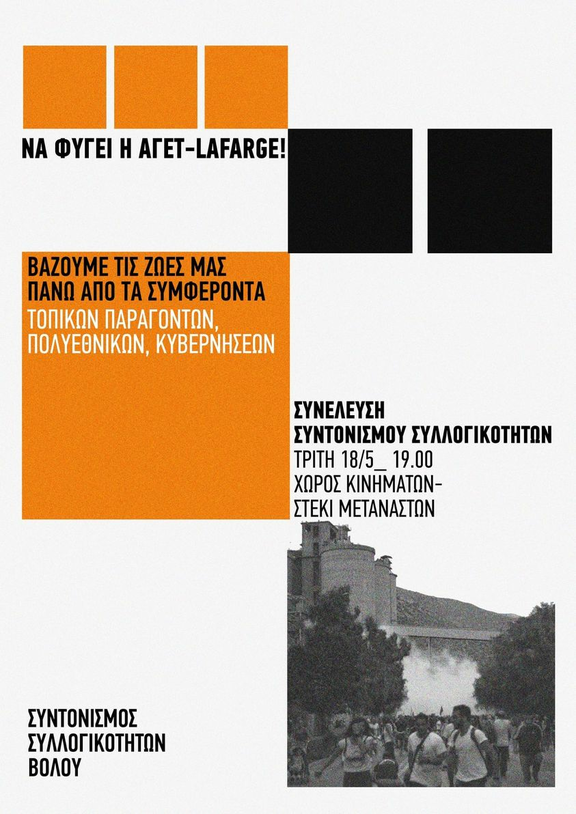 ΝΑ ΦΥΓΕΙ Η ΑΓΕΤ-LAFARGE!

ΒΑΖΟΥΜΕ ΤΙΣ ΖΩΕΣ ΜΑΣ
ΠΑΝΩ ΑΠΟ ΤΑ ΣΥΜΦΕΡΟΝΤΑ
ΤΟΠΙΚΩΝ ΠΑΡΑΓΟΝΤΩΝ,
ΠΟΛΥΕΘΝΙΚΩΝ, ΚΥΒΕΡΝΗΣΕΩΝ

ΣΥΝΕΛΕΥΣΗ
ΣΥΝΤΟΝΙΣΜΟΥ ΣΥΛΛΟΓΙΚΟΤΗΤΩΝ
ΤΡΙΤΗ 18/5_ 19.00
ΧΩΡΟΣ ΚΙΝΗΜΑΤΩΝ-
ΣΤΕΚΙ ΜΕΤΑΝΑΣΤΩΝ

ΣΥΝΤΟΝΙΣΜΟΣ
ΣΥΛΛΟΓΙΚΟΤΗΤΩΝ
ΒΟΛΟΥ